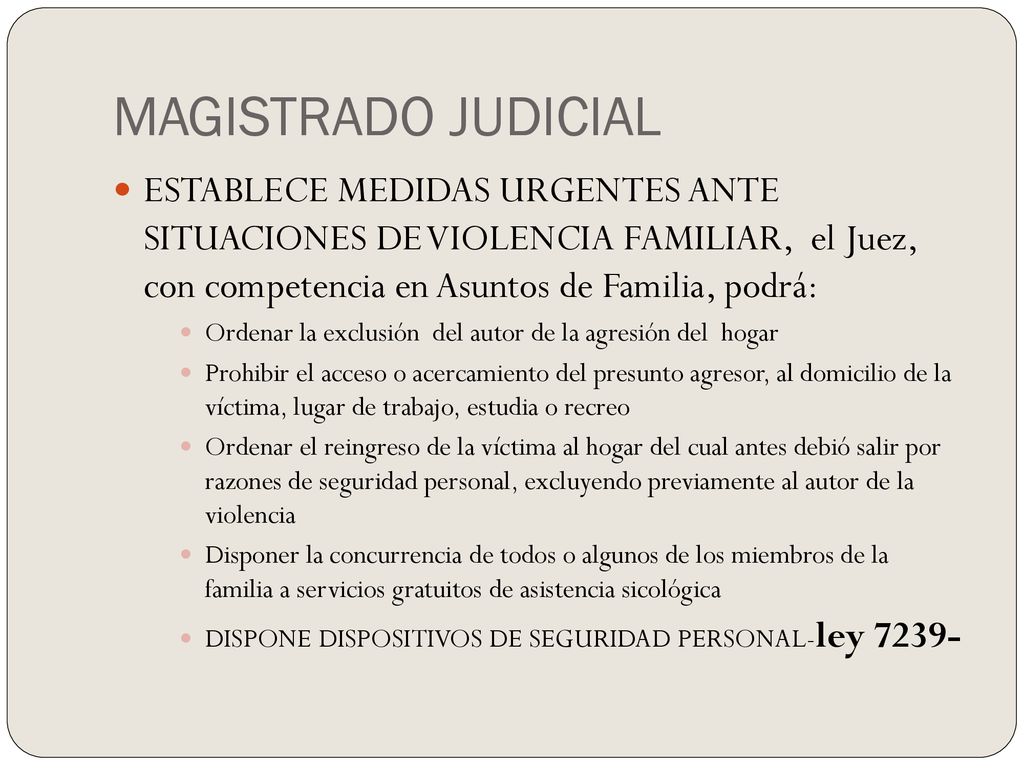 MAGISTRADO JUDICIAL

ESTABLECE MEDIDAS URGENTES ANTE SITUACIONES DE VIOLENCIA FAMILIAR, el Juez, con competencia en Asuntos de Familia, podrá:

Ordenar la exclusión del autor de la agresión del hogar

Prohibir el acceso o acercamiento del presunto agresor, al domicilio de la víctima, lugar de trabajo, estudia o recreo

Ordenar el reingreso de la víctima al hogar del cual antes debió salir por razones de seguridad personal, excluyendo previamente al autor de la violencia

Disponer la concurrencia de todos o algunos de los miembros de la familia a servicios gratuitos de asistencia sicológica

DISPONE DISPOSITIVOS DE SEGURIDAD PERSONAL-ley 7239-